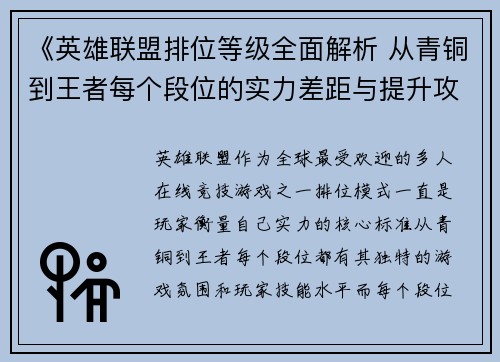 《英雄联盟排位等级全面解析 从青铜到王者每个段位的实力差距与提升攻

英雄联盟作为全球最受欢迎的多人在线竞技游戏之一排位模式一直是玩家衡量自己实力的核心标准从青铜到王者每个段位都有其独特的游戏氛围和玩家技能水平而每个段位